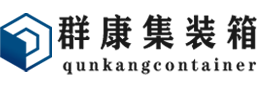 群康集装箱
qunkangcontainer